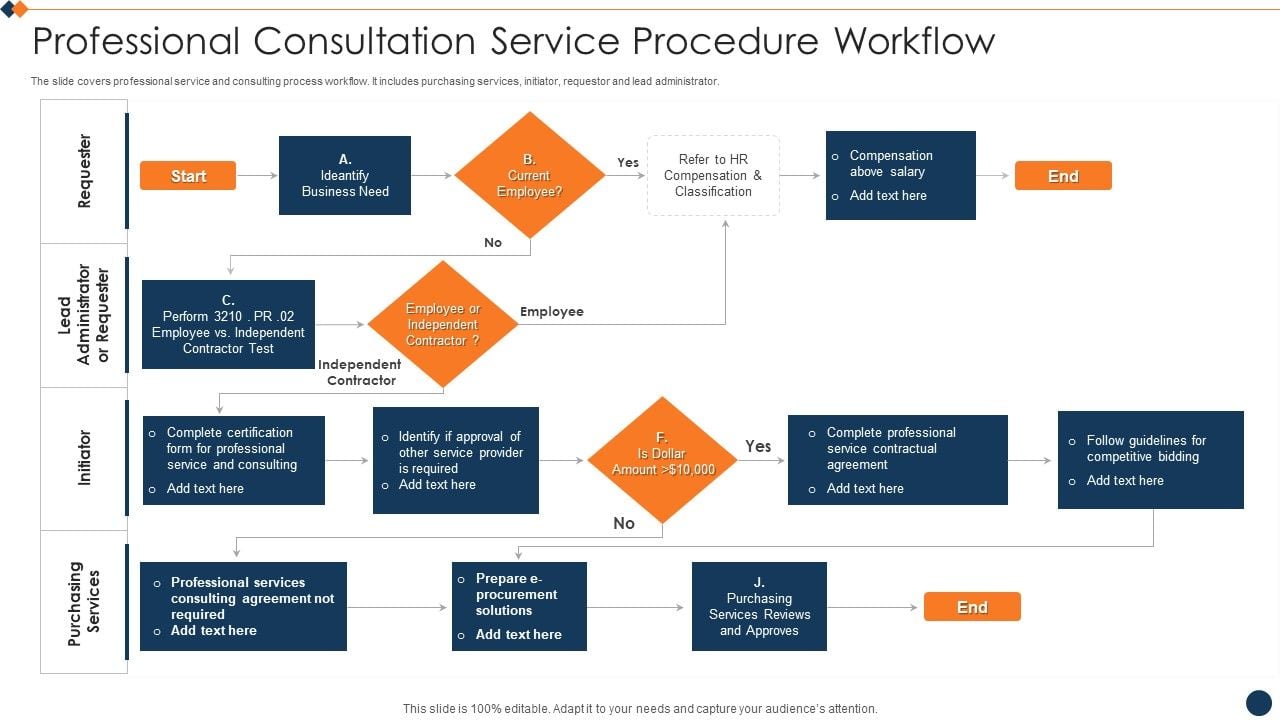 Professional Consultation Service Procedure Workflow

The slide covers professional service and consulting process workflow. It includes purchasing services, initiator, requestor and lead administrator.

Requester

Start

A. Ideantify Business Need

B. Current Employee?

Yes

Refer to HR Compensation & Classification

o Compensation above salary
o Add text here

End

No

Lead Administrator or Requester

C. Perform 3210 . PR .02 Employee vs. Independent Contractor Test

Employee or Independent Contractor ?

Employee

Independent Contractor

Initiator

o Complete certification form for professional service and consulting
o Add text here

o Identify if approval of other service provider is required
o Add text here

F. Is Dollar Amount >$10,000

Yes

o Complete professional service contractual agreement
o Add text here

o Follow guidelines for competitive bidding
o Add text here

No

Purchasing Services

o Professional services consulting agreement not required
o Add text here

o Prepare e-procurement solutions
o Add text here

J. Purchasing Services Reviews and Approves

End

This slide is 100% editable. Adapt it to your needs and capture your audience's attention.